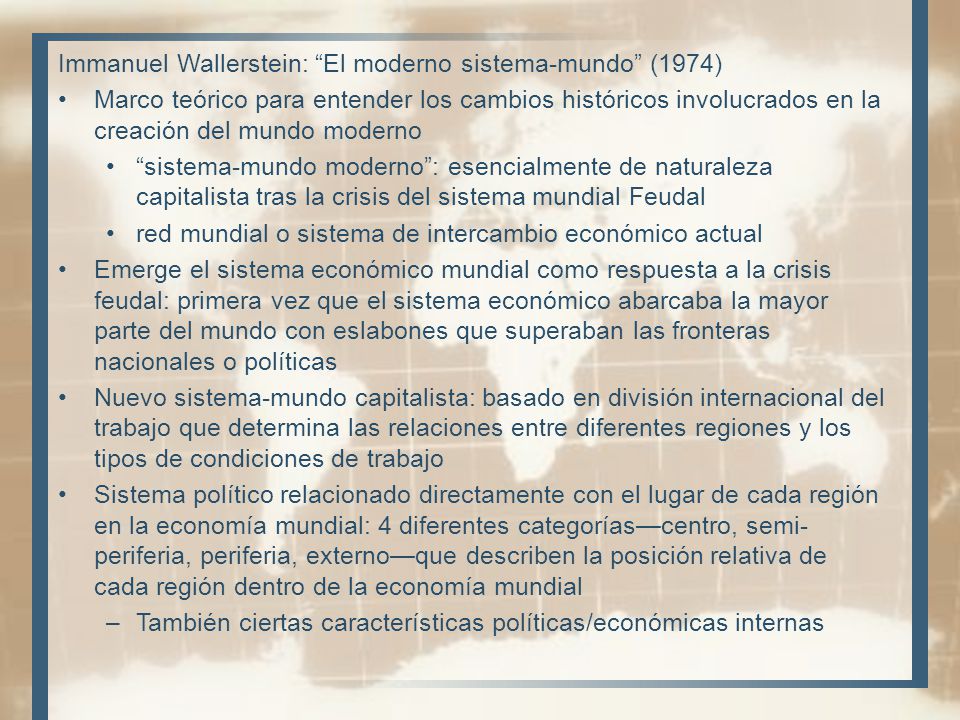 Immanuel Wallerstein: “El moderno sistema-mundo” (1974)

• Marco teórico para entender los cambios históricos involucrados en la creación del mundo moderno
  • “sistema-mundo moderno”: esencialmente de naturaleza capitalista tras la crisis del sistema mundial Feudal
  • red mundial o sistema de intercambio económico actual
• Emerge el sistema económico mundial como respuesta a la crisis feudal: primera vez que el sistema económico abarcaba la mayor parte del mundo con eslabones que superaban las fronteras nacionales o políticas
• Nuevo sistema-mundo capitalista: basado en división internacional del trabajo que determina las relaciones entre diferentes regiones y los tipos de condiciones de trabajo
• Sistema político relacionado directamente con el lugar de cada región en la economía mundial: 4 diferentes categorías—centro, semi-periferia, periferia, externo—que describen la posición relativa de cada región dentro de la economía mundial
  – También ciertas características políticas/económicas internas